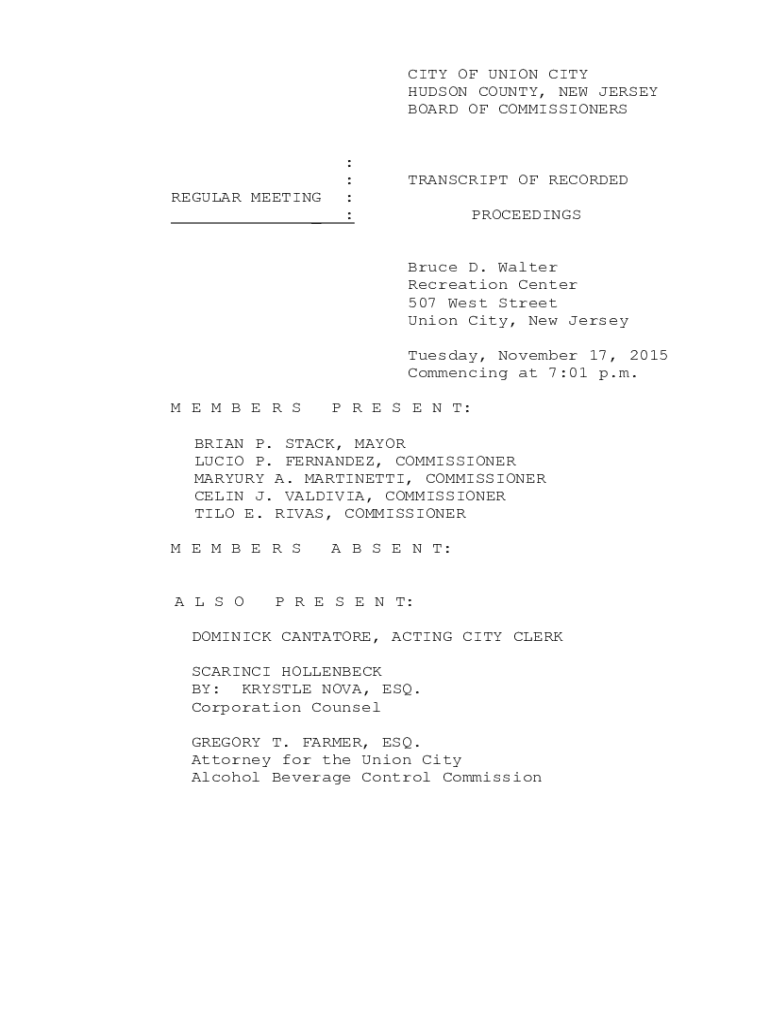 CITY OF UNION CITY
HUDSON COUNTY, NEW JERSEY
BOARD OF COMMISSIONERS

:
: TRANSCRIPT OF RECORDED
REGULAR MEETING :
: PROCEEDINGS

Bruce D. Walter
Recreation Center
507 West Street
Union City, New Jersey

Tuesday, November 17, 2015
Commencing at 7:01 p.m.

M E M B E R S P R E S E N T:

BRIAN P. STACK, MAYOR
LUCIO P. FERNANDEZ, COMMISSIONER
MARYURY A. MARTINETTI, COMMISSIONER
CELIN J. VALDIVIA, COMMISSIONER
TILO E. RIVAS, COMMISSIONER

M E M B E R S A B S E N T:

A L S O P R E S E N T:

DOMINICK CANTATORE, ACTING CITY CLERK

SCARINCI HOLLENBECK
BY: KRYSTLE NOVA, ESQ.
Corporation Counsel

GREGORY T. FARMER, ESQ.
Attorney for the Union City
Alcohol Beverage Control Commission